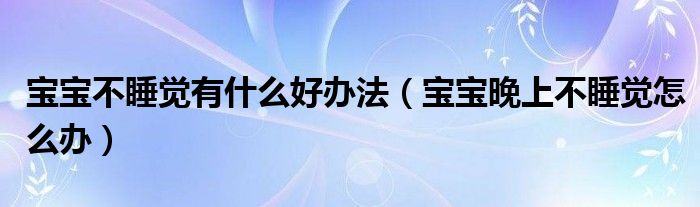 宝宝不睡觉有什么好办法（宝宝晚上不睡觉怎么办）